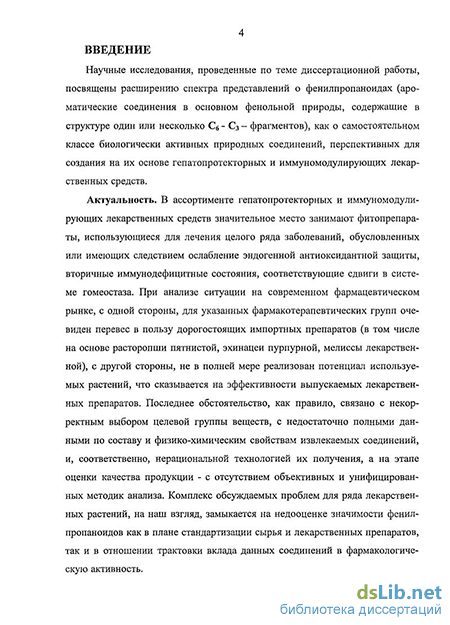 4

ВВЕДЕНИЕ

Научные исследования, проведенные по теме диссертационной работы, посвящены расширению спектра представлений о фенилпропаноидах (ароматические соединения в основном фенольной природы, содержащие в структуре один или несколько $C_6$ - $C_3$ – фрагментов), как о самостоятельном классе биологически активных природных соединений, перспективных для создания на их основе гепатопротекторных и иммуномодулирующих лекарственных средств.

Актуальность. В ассортименте гепатопротекторных и иммуномодулирующих лекарственных средств значительное место занимают фитопрепараты, использующиеся для лечения целого ряда заболеваний, обусловленных или имеющих следствием ослабление эндогенной антиоксидантной защиты, вторичные иммунодефицитные состояния, соответствующие сдвиги в системе гомеостаза. При анализе ситуации на современном фармацевтическом рынке, с одной стороны, для указанных фармакотерапевтических групп очевиден перевес в пользу дорогостоящих импортных препаратов (в том числе на основе расторопши пятнистой, эхинацеи пурпурной, мелиссы лекарственной), с другой стороны, не в полней мере реализован потенциал используемых растений, что сказывается на эффективности выпускаемых лекарственных препаратов. Последнее обстоятельство, как правило, связано с некорректным выбором целевой группы веществ, с недостаточно полными данными по составу и физико-химическим свойствам извлекаемых соединений, и, соответственно, нерациональной технологией их получения, а на этапе оценки качества продукции - с отсутствием объективных и унифицированных методик анализа. Комплекс обсуждаемых проблем для ряда лекарственных растений, на наш взгляд, замыкается на недооценке значимости фенилпропаноидов как в плане стандартизации сырья и лекарственных препаратов, так и в отношении трактовки вклада данных соединений в фармакологическую активность.

dsLib.net
библиотека диссертаций